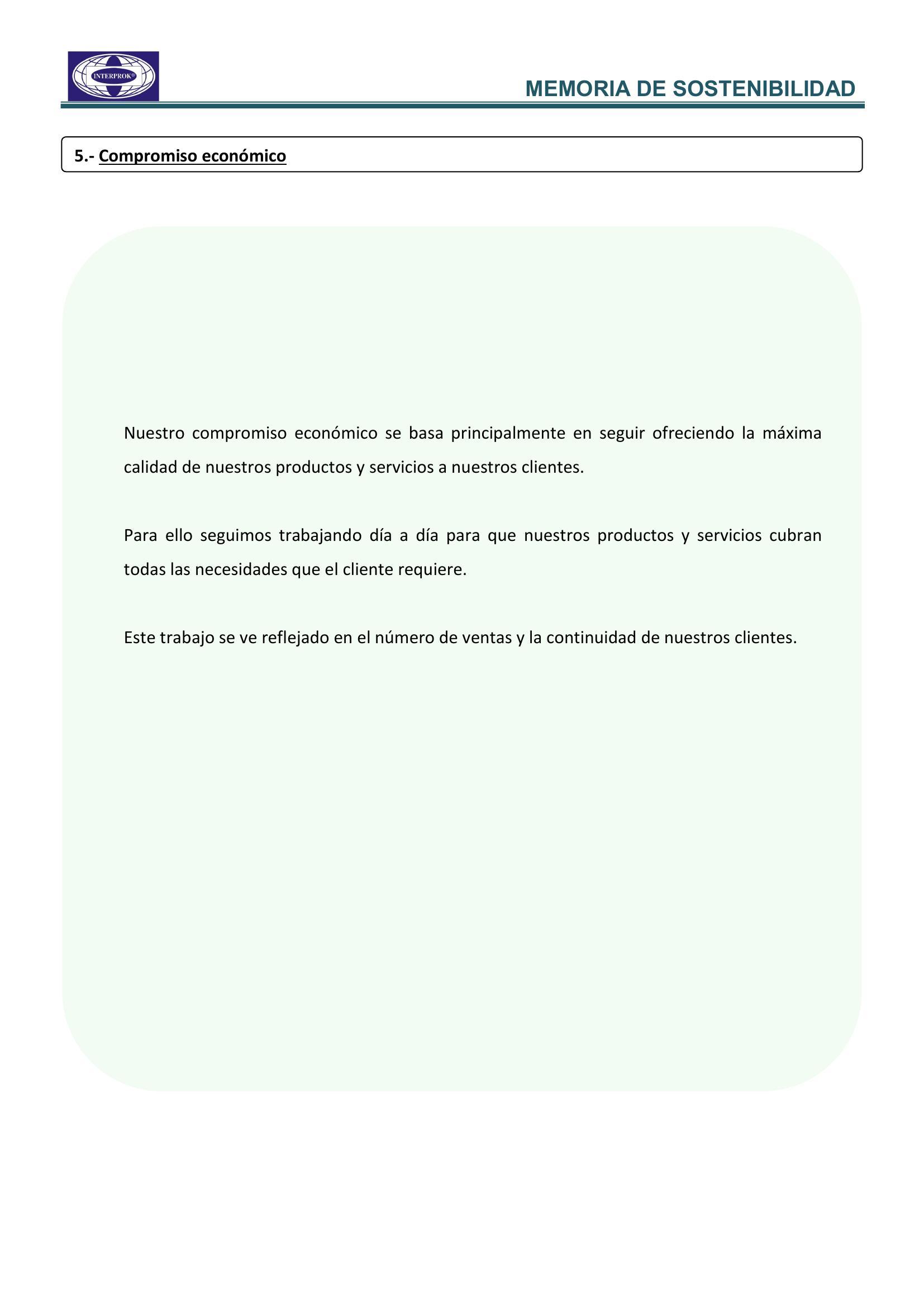 INTERPROK®

MEMORIA DE SOSTENIBILIDAD

5.- Compromiso económico

Nuestro compromiso económico se basa principalmente en seguir ofreciendo la máxima calidad de nuestros productos y servicios a nuestros clientes.

Para ello seguimos trabajando día a día para que nuestros productos y servicios cubran todas las necesidades que el cliente requiere.

Este trabajo se ve reflejado en el número de ventas y la continuidad de nuestros clientes.